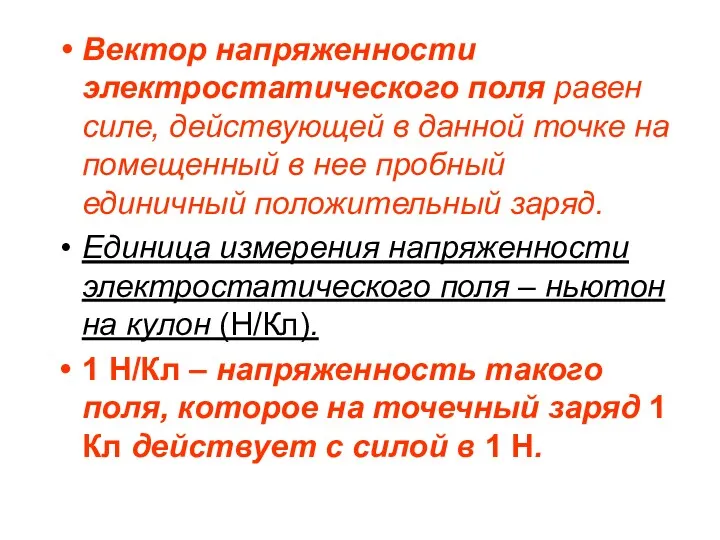 • Вектор напряженности электростатического поля равен силе, действующей в данной точке на помещенный в нее пробный единичный положительный заряд.

• Единица измерения напряженности электростатического поля – ньютон на кулон (Н/Кл).

• 1 Н/Кл – напряженность такого поля, которое на точечный заряд 1 Кл действует с силой в 1 Н.